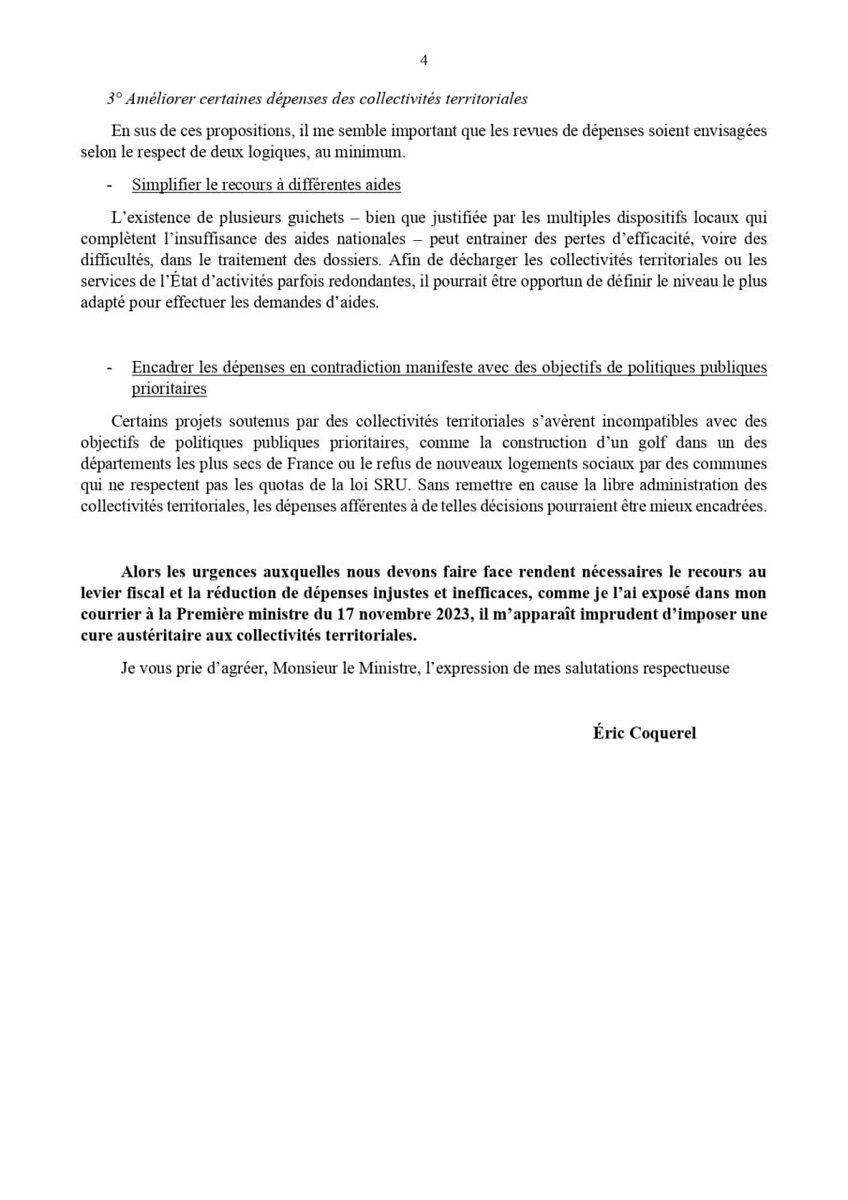 4

3° Améliorer certaines dépenses des collectivités territoriales

En sus de ces propositions, il me semble important que les revues de dépenses soient envisagées selon le respect de deux logiques, au minimum.

- Simplifier le recours à différentes aides

L'existence de plusieurs guichets – bien que justifiée par les multiples dispositifs locaux qui complètent l'insuffisance des aides nationales – peut entrainer des pertes d'efficacité, voire des difficultés, dans le traitement des dossiers. Afin de décharger les collectivités territoriales ou les services de l'État d'activités parfois redondantes, il pourrait être opportun de définir le niveau le plus adapté pour effectuer les demandes d'aides.

- Encadrer les dépenses en contradiction manifeste avec des objectifs de politiques publiques prioritaires

Certains projets soutenus par des collectivités territoriales s'avèrent incompatibles avec des objectifs de politiques publiques prioritaires, comme la construction d'un golf dans un des départements les plus secs de France ou le refus de nouveaux logements sociaux par des communes qui ne respectent pas les quotas de la loi SRU. Sans remettre en cause la libre administration des collectivités territoriales, les dépenses afférentes à de telles décisions pourraient être mieux encadrées.

Alors les urgences auxquelles nous devons faire face rendent nécessaires le recours au levier fiscal et la réduction de dépenses injustes et inefficaces, comme je l'ai exposé dans mon courrier à la Première ministre du 17 novembre 2023, il m'apparaît imprudent d'imposer une cure austéritaire aux collectivités territoriales.

Je vous prie d'agréer, Monsieur le Ministre, l'expression de mes salutations respectueuse

Éric Coquerel